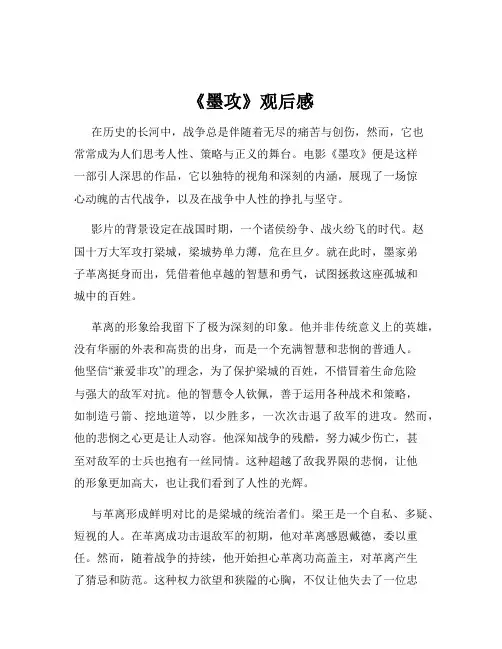 《墨攻》观后感

在历史的长河中，战争总是伴随着无尽的痛苦与创伤，然而，它也常常成为人们思考人性、策略与正义的舞台。电影《墨攻》便是这样一部引人深思的作品，它以独特的视角和深刻的内涵，展现了一场惊心动魄的古代战争，以及在战争中人性的挣扎与坚守。

影片的背景设定在战国时期，一个诸侯纷争、战火纷飞的时代。赵国十万大军攻打梁城，梁城势单力薄，危在旦夕。就在此时，墨家弟子革离挺身而出，凭借着他卓越的智慧和勇气，试图拯救这座孤城和城中的百姓。

革离的形象给我留下了极为深刻的印象。他并非传统意义上的英雄，没有华丽的外表和高贵的出身，而是一个充满智慧和悲悯的普通人。他坚信“兼爱非攻”的理念，为了保护梁城的百姓，不惜冒着生命危险与强大的敌军对抗。他的智慧令人钦佩，善于运用各种战术和策略，如制造弓箭、挖地道等，以少胜多，一次次击退了敌军的进攻。然而，他的悲悯之心更是让人动容。他深知战争的残酷，努力减少伤亡，甚至对敌军的士兵也抱有一丝同情。这种超越了敌我界限的悲悯，让他的形象更加高大，也让我们看到了人性的光辉。

与革离形成鲜明对比的是梁城的统治者们。梁王是一个自私、多疑、短视的人。在革离成功击退敌军的初期，他对革离感恩戴德，委以重任。然而，随着战争的持续，他开始担心革离功高盖主，对革离产生了猜忌和防范。这种权力欲望和狭隘的心胸，不仅让他失去了一位忠